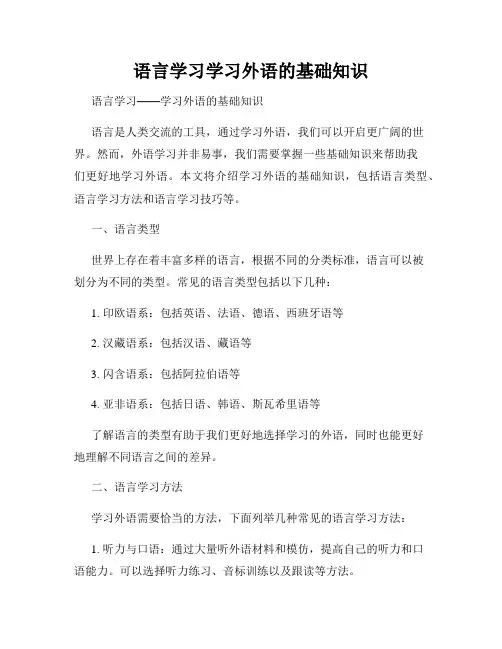 语言学习学习外语的基础知识

语言学习——学习外语的基础知识

语言是人类交流的工具，通过学习外语，我们可以开启更广阔的世界。然而，外语学习并非易事，我们需要掌握一些基础知识来帮助我们更好地学习外语。本文将介绍学习外语的基础知识，包括语言类型、语言学习方法和语言学习技巧等。

一、语言类型

世界上存在着丰富多样的语言，根据不同的分类标准，语言可以被划分为不同的类型。常见的语言类型包括以下几种：

1. 印欧语系：包括英语、法语、德语、西班牙语等

2. 汉藏语系：包括汉语、藏语等

3. 闪含语系：包括阿拉伯语等

4. 亚非语系：包括日语、韩语、斯瓦希里语等

了解语言的类型有助于我们更好地选择学习的外语，同时也能更好地理解不同语言之间的差异。

二、语言学习方法

学习外语需要恰当的方法，下面列举几种常见的语言学习方法：

1. 听力与口语：通过大量听外语材料和模仿，提高自己的听力和口语能力。可以选择听力练习、音标训练以及跟读等方法。